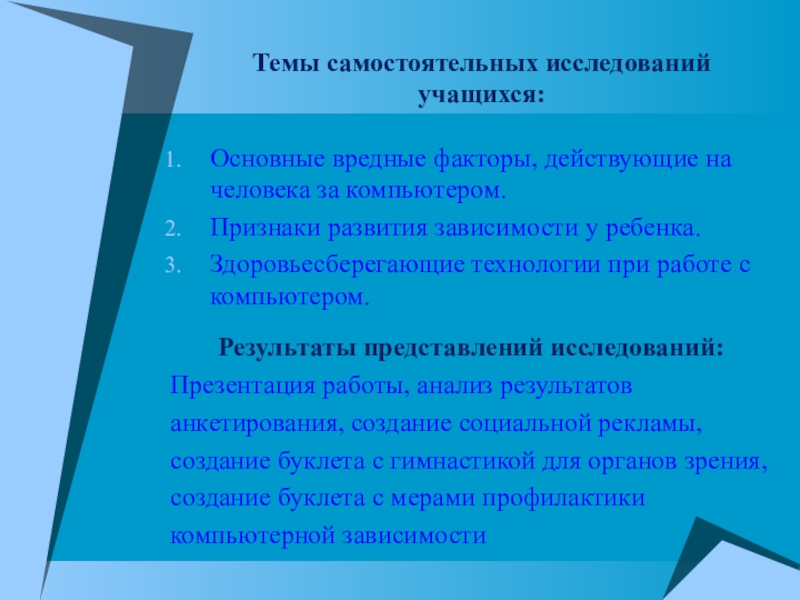 Темы самостоятельных исследований учащихся:

1. Основные вредные факторы, действующие на человека за компьютером.
2. Признаки развития зависимости у ребенка.
3. Здоровьесберегающие технологии при работе с компьютером.

Результаты представлений исследований:

Презентация работы, анализ результатов анкетирования, создание социальной рекламы, создание буклета с гимнастикой для органов зрения, создание буклета с мерами профилактики компьютерной зависимости